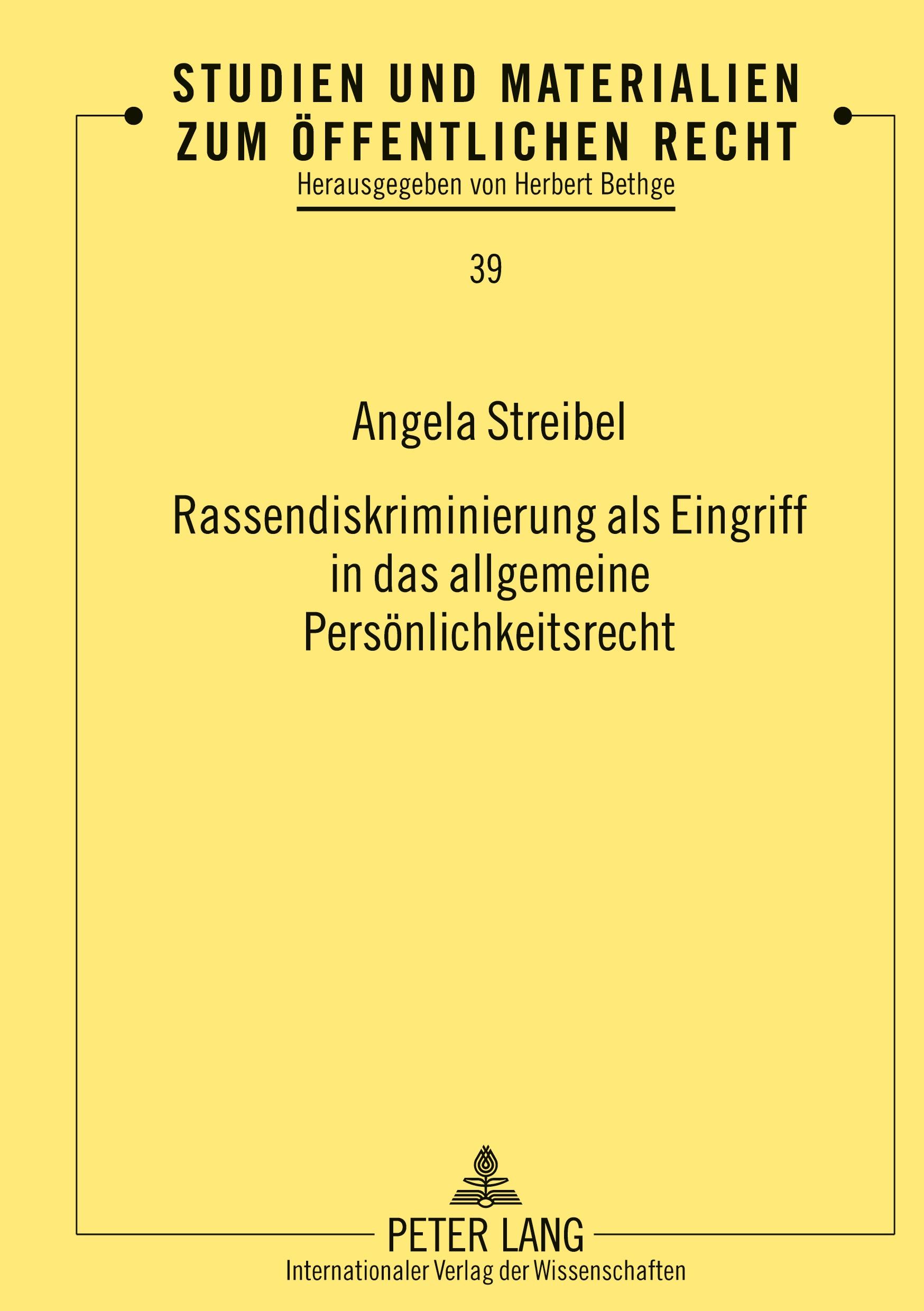 STUDIEN UND MATERIALIEN ZUM ÖFFENTLICHEN RECHT

Herausgegeben von Herbert Bethge

39

Angela Streibel

Rassendiskriminierung als Eingriff in das allgemeine Persönlichkeitsrecht

PETER LANG

Internationaler Verlag der Wissenschaften